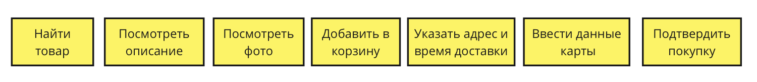 Найти товар

Посмотреть описание

Посмотреть фото

Добавить в корзину

Указать адрес и время доставки

Ввести данные карты

Подтвердить покупку